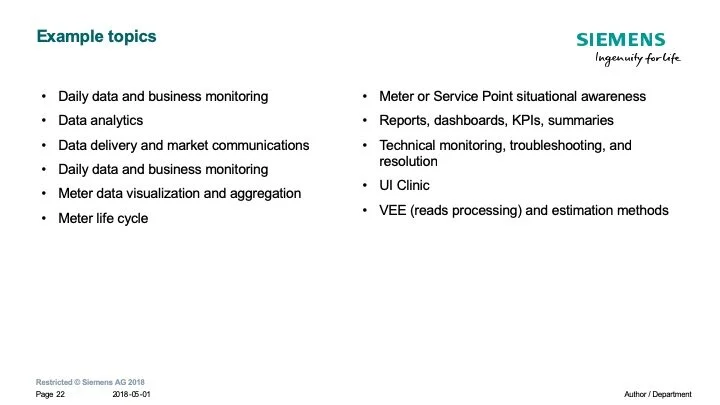 Example topics

SIEMENS
Ingenuity for life

• Daily data and business monitoring
• Data analytics
• Data delivery and market communications
• Daily data and business monitoring
• Meter data visualization and aggregation
• Meter life cycle

• Meter or Service Point situational awareness
• Reports, dashboards, KPIs, summaries
• Technical monitoring, troubleshooting, and resolution
• UI Clinic
• VEE (reads processing) and estimation methods

Restricted © Siemens AG 2018
Page 22 2018-05-01 Author / Department